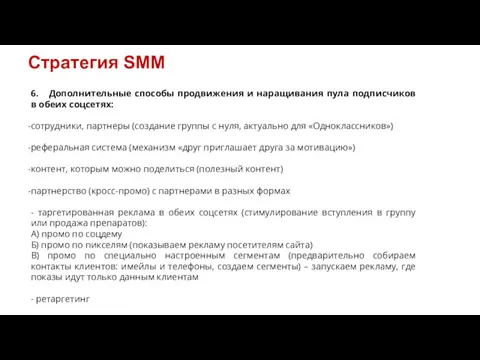 Стратегия SMM

6. Дополнительные способы продвижения и наращивания пула подписчиков в обеих соцсетях:

-сотрудники, партнеры (создание группы с нуля, актуально для «Одноклассников»)

-реферальная система (механизм «друг приглашает друга за мотивацию»)

-контент, которым можно поделиться (полезный контент)

-партнерство (кросс-промо) с партнерами в разных формах

- таргетированная реклама в обеих соцсетях (стимулирование вступления в группу или продажа препаратов):
А) промо по соцдему
Б) промо по пикселям (показываем рекламу посетителям сайта)
В) промо по специально настроенным сегментам (предварительно собираем контакты клиентов: имейлы и телефоны, создаем сегменты) – запускаем рекламу, где показы идут только данным клиентам

- ретаргетинг